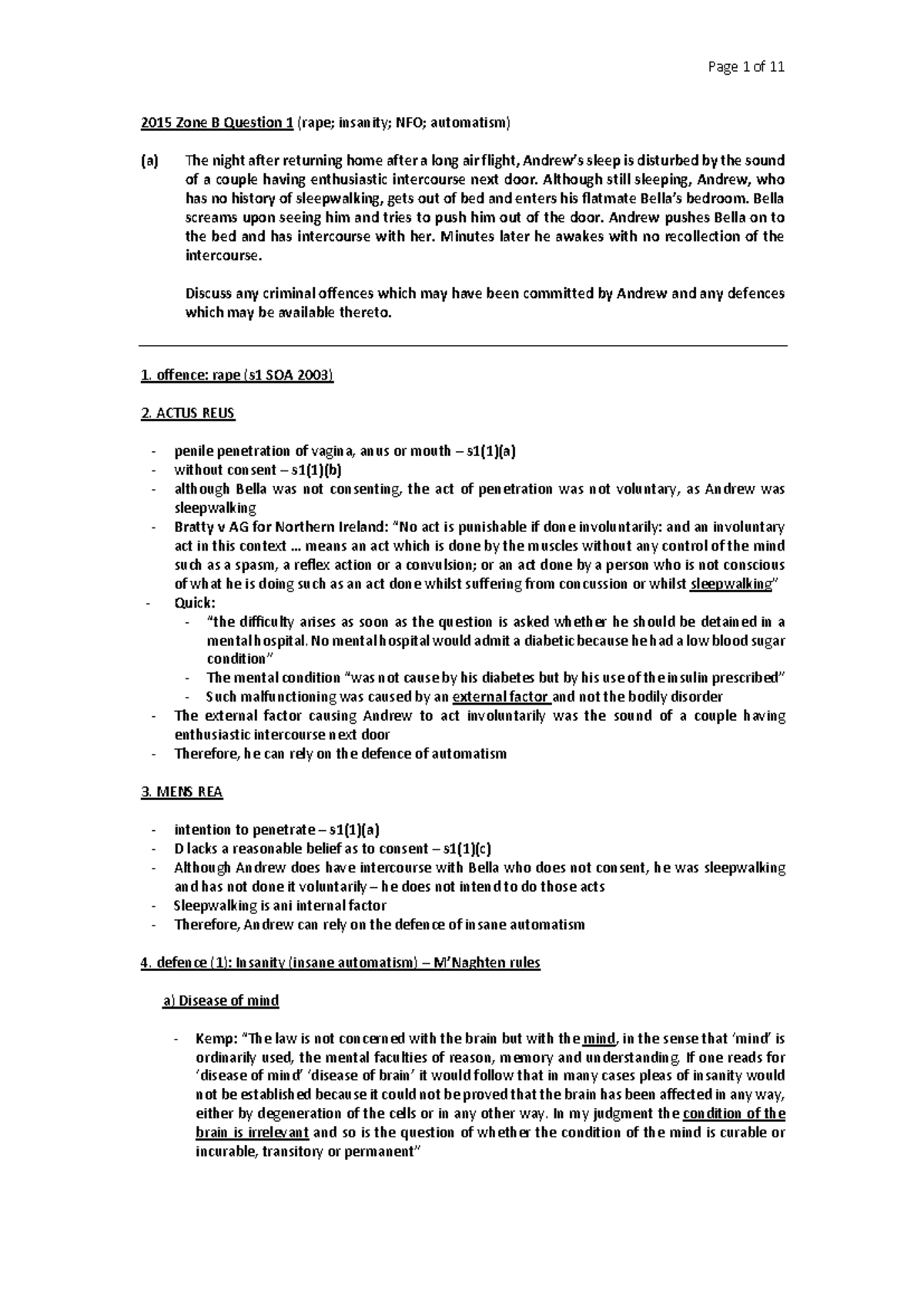 Page 1 of 11

2015 Zone B Question 1 (rape; insanity; NFO; automatism)

(a) The night after returning home after a long air flight, Andrew's sleep is disturbed by the sound of a couple having enthusiastic intercourse next door. Although still sleeping, Andrew, who has no history of sleepwalking, gets out of bed and enters his flatmate Bella's bedroom. Bella screams upon seeing him and tries to push him out of the door. Andrew pushes Bella on to the bed and has intercourse with her. Minutes later he awakes with no recollection of the intercourse.

Discuss any criminal offences which may have been committed by Andrew and any defences which may be available thereto.

1. offence: rape (s1 SOA 2003)

2. ACTUS REUS

- penile penetration of vagina, anus or mouth – s1(1)(a)
- without consent – s1(1)(b)
- although Bella was not consenting, the act of penetration was not voluntary, as Andrew was sleepwalking
- Bratty v AG for Northern Ireland: "No act is punishable if done involuntarily: and an involuntary act in this context … means an act which is done by the muscles without any control of the mind such as a spasm, a reflex action or a convulsion; or an act done by a person who is not conscious of what he is doing such as an act done whilst suffering from concussion or whilst sleepwalking"
- Quick:
- "the difficulty arises as soon as the question is asked whether he should be detained in a mental hospital. No mental hospital would admit a diabetic because he had a low blood sugar condition"
- The mental condition "was not cause by his diabetes but by his use of the insulin prescribed"
- Such malfunctioning was caused by an external factor and not the bodily disorder
- The external factor causing Andrew to act involuntarily was the sound of a couple having enthusiastic intercourse next door
- Therefore, he can rely on the defence of automatism

3. MENS REA

- intention to penetrate – s1(1)(a)
- D lacks a reasonable belief as to consent – s1(1)(c)
- Although Andrew does have intercourse with Bella who does not consent, he was sleepwalking and has not done it voluntarily – he does not intend to do those acts
- Sleepwalking is ani internal factor
- Therefore, Andrew can rely on the defence of insane automatism

4. defence (1): Insanity (insane automatism) – M'Naghten rules

a) Disease of mind

- Kemp: "The law is not concerned with the brain but with the mind, in the sense that 'mind' is ordinarily used, the mental faculties of reason, memory and understanding. If one reads for 'disease of mind' 'disease of brain' it would follow that in many cases pleas of insanity would not be established because it could not be proved that the brain has been affected in any way, either by degeneration of the cells or in any other way. In my judgment the condition of the brain is irrelevant and so is the question of whether the condition of the mind is curable or incurable, transitory or permanent"